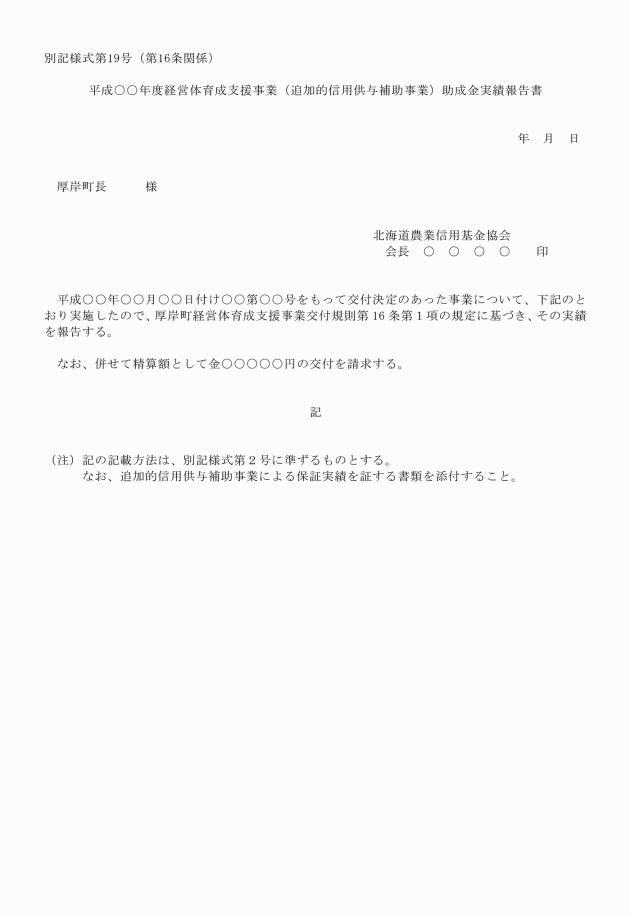 別記様式第19号（第16条関係）

平成○○年度経営体育成支援事業（追加的信用供与補助事業）助成金実績報告書

年　月　日

厚岸町長　　　様

北海道農業信用基金協会
会長　○　○　○　○　　印

平成○○年○○月○○日付け○○第○○号をもって交付決定のあった事業について、下記のとおり実施したので、厚岸町経営体育成支援事業交付規則第16条第1項の規定に基づき、その実績を報告する。

なお、併せて精算額として金○○○○○円の交付を請求する。

記

（注）記の記載方法は、別記様式第2号に準ずるものとする。
なお、追加的信用供与補助事業による保証実績を証する書類を添付すること。